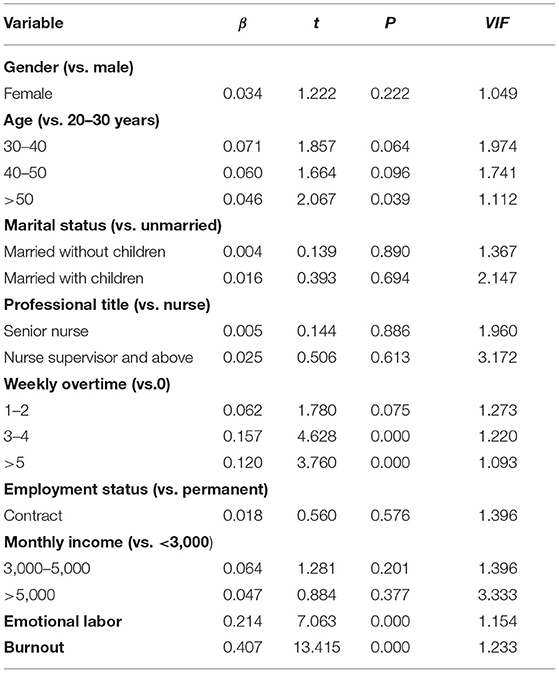 | Variable | $\beta$ | t | P | VIF |
|---|---|---|---|---|
| **Gender (vs. male)** | | | | |
| Female | 0.034 | 1.222 | 0.222 | 1.049 |
| **Age (vs. 20–30 years)** | | | | |
| 30–40 | 0.071 | 1.857 | 0.064 | 1.974 |
| 40–50 | 0.060 | 1.664 | 0.096 | 1.741 |
| >50 | 0.046 | 2.067 | 0.039 | 1.112 |
| **Marital status (vs. unmarried)** | | | | |
| Married without children | 0.004 | 0.139 | 0.890 | 1.367 |
| Married with children | 0.016 | 0.393 | 0.694 | 2.147 |
| **Professional title (vs. nurse)** | | | | |
| Senior nurse | 0.005 | 0.144 | 0.886 | 1.960 |
| Nurse supervisor and above | 0.025 | 0.506 | 0.613 | 3.172 |
| **Weekly overtime (vs.0)** | | | | |
| 1–2 | 0.062 | 1.780 | 0.075 | 1.273 |
| 3–4 | 0.157 | 4.628 | 0.000 | 1.220 |
| >5 | 0.120 | 3.760 | 0.000 | 1.093 |
| **Employment status (vs. permanent)** | | | | |
| Contract | 0.018 | 0.560 | 0.576 | 1.396 |
| **Monthly income (vs. <3,000)** | | | | |
| 3,000–5,000 | 0.064 | 1.281 | 0.201 | 1.396 |
| >5,000 | 0.047 | 0.884 | 0.377 | 3.333 |
| **Emotional labor** | 0.214 | 7.063 | 0.000 | 1.154 |
| **Burnout** | 0.407 | 13.415 | 0.000 | 1.233 |